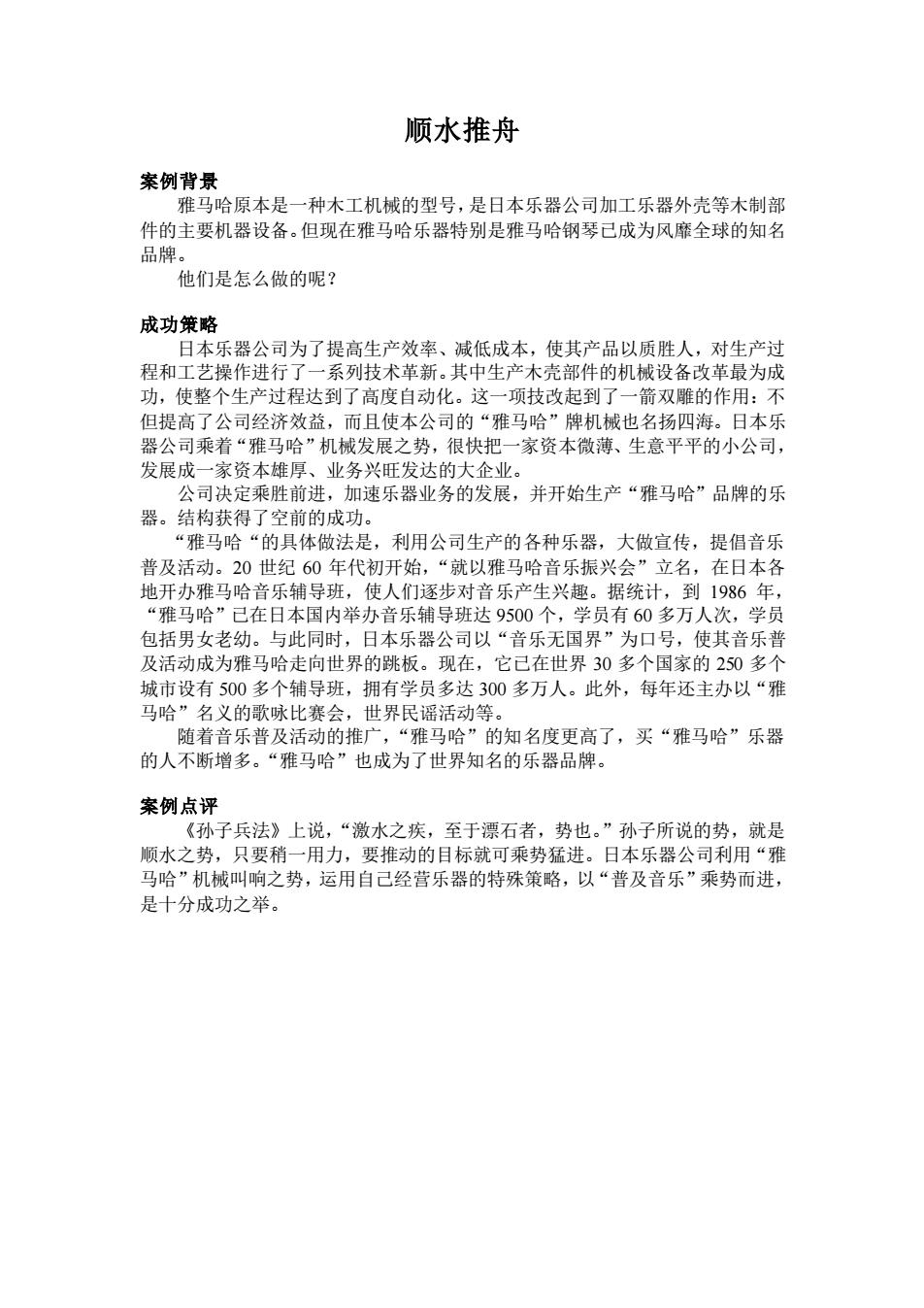 顺水推舟

案例背景

雅马哈原本是一种木工机械的型号，是日本乐器公司加工乐器外壳等木制部件的主要机器设备。但现在雅马哈乐器特别是雅马哈钢琴已成为风靡全球的知名品牌。

他们是怎么做的呢？

成功策略

日本乐器公司为了提高生产效率、减低成本，使其产品以质胜人，对生产过程和工艺操作进行了一系列技术革新。其中生产木壳部件的机械设备改革最为成功，使整个生产过程达到了高度自动化。这一项技改起到了一箭双雕的作用：不但提高了公司经济效益，而且使本公司的“雅马哈”牌机械也名扬四海。日本乐器公司乘着“雅马哈”机械发展之势，很快把一家资本微薄、生意平平的小公司，发展成一家资本雄厚、业务兴旺发达的大企业。

公司决定乘胜前进，加速乐器业务的发展，并开始生产“雅马哈”品牌的乐器。结构获得了空前的成功。

“雅马哈“的具体做法是，利用公司生产的各种乐器，大做宣传，提倡音乐普及活动。20 世纪 60 年代初开始，“就以雅马哈音乐振兴会”立名，在日本各地开办雅马哈音乐辅导班，使人们逐步对音乐产生兴趣。据统计，到 1986 年，“雅马哈”已在日本国内举办音乐辅导班达 9500 个，学员有 60 多万人次，学员包括男女老幼。与此同时，日本乐器公司以“音乐无国界”为口号，使其音乐普及活动成为雅马哈走向世界的跳板。现在，它已在世界 30 多个国家的 250 多个城市设有 500 多个辅导班，拥有学员多达 300 多万人。此外，每年还主办以“雅马哈”名义的歌咏比赛会，世界民谣活动等。

随着音乐普及活动的推广，“雅马哈”的知名度更高了，买“雅马哈”乐器的人不断增多。“雅马哈”也成为了世界知名的乐器品牌。

案例点评

《孙子兵法》上说，“激水之疾，至于漂石者，势也。”孙子所说的势，就是顺水之势，只要稍一用力，要推动的目标就可乘势猛进。日本乐器公司利用“雅马哈”机械叫响之势，运用自己经营乐器的特殊策略，以“普及音乐”乘势而进，是十分成功之举。